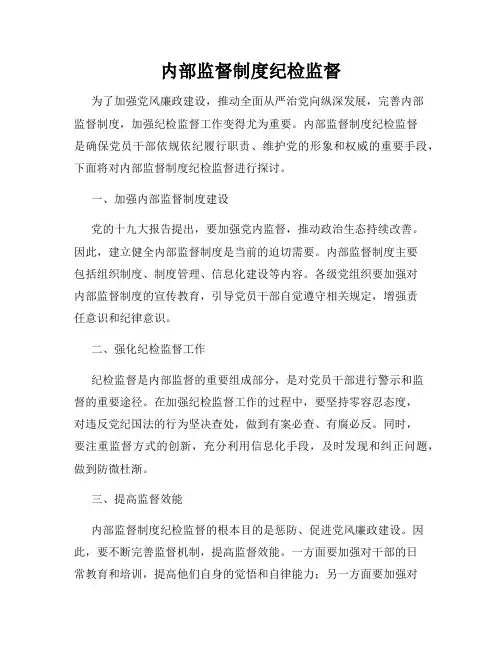 内部监督制度纪检监督

为了加强党风廉政建设，推动全面从严治党向纵深发展，完善内部监督制度，加强纪检监督工作变得尤为重要。内部监督制度纪检监督是确保党员干部依规依纪履行职责、维护党的形象和权威的重要手段，下面将对内部监督制度纪检监督进行探讨。

一、加强内部监督制度建设

党的十九大报告提出，要加强党内监督，推动政治生态持续改善。因此，建立健全内部监督制度是当前的迫切需要。内部监督制度主要包括组织制度、制度管理、信息化建设等内容。各级党组织要加强对内部监督制度的宣传教育，引导党员干部自觉遵守相关规定，增强责任意识和纪律意识。

二、强化纪检监督工作

纪检监督是内部监督的重要组成部分，是对党员干部进行警示和监督的重要途径。在加强纪检监督工作的过程中，要坚持零容忍态度，对违反党纪国法的行为坚决查处，做到有案必查、有腐必反。同时，要注重监督方式的创新，充分利用信息化手段，及时发现和纠正问题，做到防微杜渐。

三、提高监督效能

内部监督制度纪检监督的根本目的是惩防、促进党风廉政建设。因此，要不断完善监督机制，提高监督效能。一方面要加强对干部的日常教育和培训，提高他们自身的觉悟和自律能力；另一方面要加强对